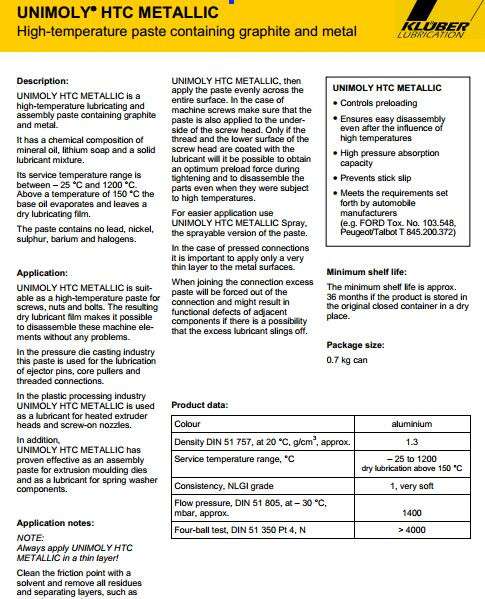 UNIMOLY® HTC METALLIC
High-temperature paste containing graphite and metal

KLÜBER LUBRICATION

Description:
UNIMOLY HTC METALLIC is a high-temperature lubricating and assembly paste containing graphite and metal.

It has a chemical composition of mineral oil, lithium soap and a solid lubricant mixture.

Its service temperature range is between – 25 °C and 1200 °C. Above a temperature of 150 °C the base oil evaporates and leaves a dry lubricating film.

The paste contains no lead, nickel, sulphur, barium and halogens.

Application:
UNIMOLY HTC METALLIC is suitable as a high-temperature paste for screws, nuts and bolts. The resulting dry lubricant film makes it possible to disassemble these machine elements without any problems.

In the pressure die casting industry this paste is used for the lubrication of ejector pins, core pullers and threaded connections.

In the plastic processing industry UNIMOLY HTC METALLIC is used as a lubricant for heated extruder heads and screw-on nozzles.

In addition, UNIMOLY HTC METALLIC has proven effective as an assembly paste for extrusion moulding dies and as a lubricant for spring washer components.

Application notes:
NOTE:
Always apply UNIMOLY HTC METALLIC in a thin layer!

Clean the friction point with a solvent and remove all residues and separating layers, such as

UNIMOLY HTC METALLIC, then apply the paste evenly across the entire surface. In the case of machine screws make sure that the paste is also applied to the underside of the screw head. Only if the thread and the lower surface of the screw head are coated with the lubricant will it be possible to obtain an optimum preload force during tightening and to disassemble the parts even when they were subject to high temperatures.

For easier application use UNIMOLY HTC METALLIC Spray, the sprayable version of the paste.

In the case of pressed connections it is important to apply only a very thin layer to the metal surfaces.

When joining the connection excess paste will be forced out of the connection and might result in functional defects of adjacent components if there is a possibility that the excess lubricant slings off.

UNIMOLY HTC METALLIC
• Controls preloading
• Ensures easy disassembly even after the influence of high temperatures
• High pressure absorption capacity
• Prevents stick slip
• Meets the requirements set forth by automobile manufacturers (e.g. FORD Tox. No. 103.548, Peugeot/Talbot T 845.200.372)

Minimum shelf life:
The minimum shelf life is approx. 36 months if the product is stored in the original closed container in a dry place.

Package size:
0.7 kg can

Product data:

| Colour | aluminium |
|---|---|
| Density DIN 51 757, at 20 °C, g/cm$^3$, approx. | 1.3 |
| Service temperature range, °C | – 25 to 1200 dry lubrication above 150 °C |
| Consistency, NLGI grade | 1, very soft |
| Flow pressure, DIN 51 805, at – 30 °C, mbar, approx. | 1400 |
| Four-ball test, DIN 51 350 Pt 4, N | > 4000 |